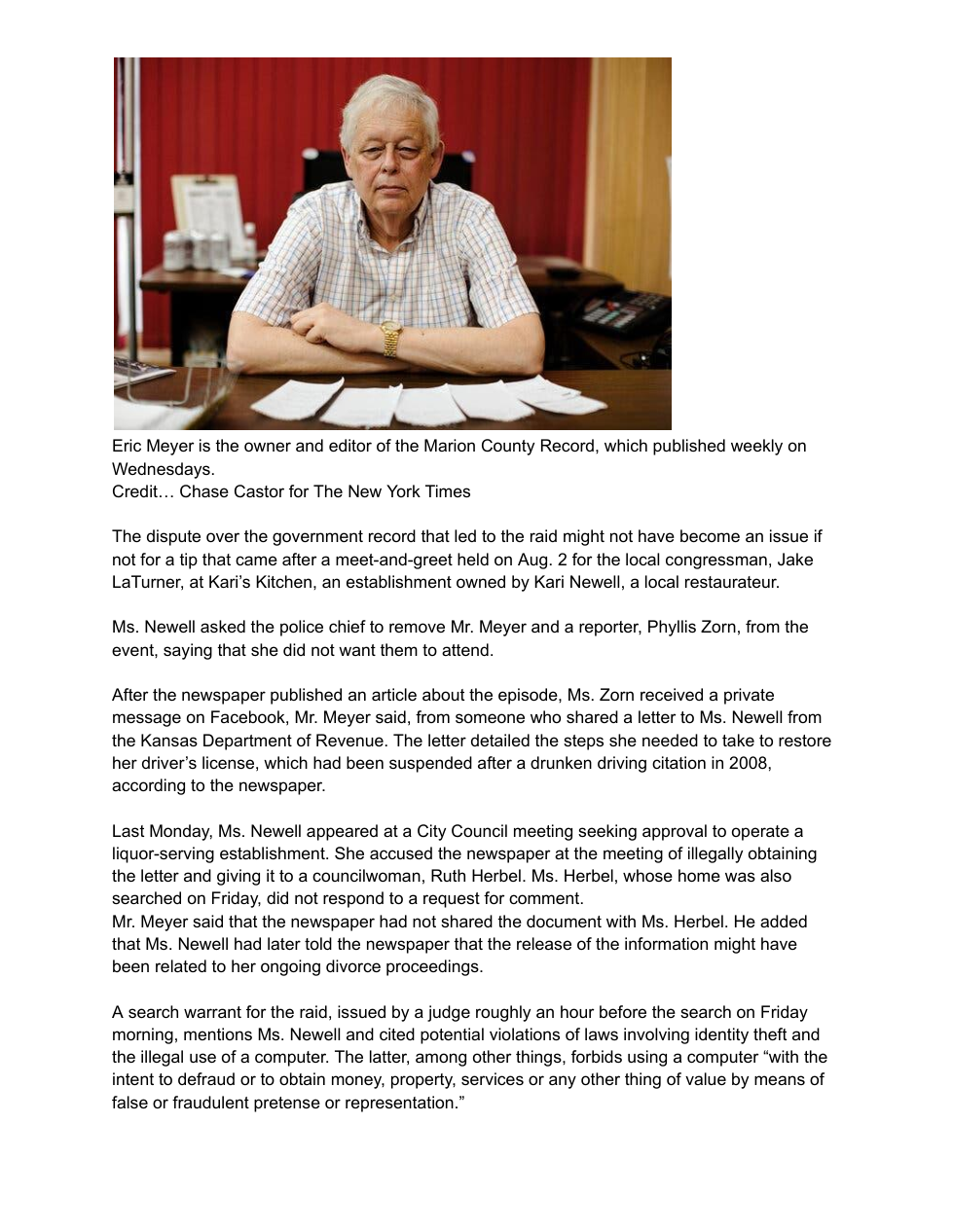 Eric Meyer is the owner and editor of the Marion County Record, which published weekly on Wednesdays.
Credit… Chase Castor for The New York Times

The dispute over the government record that led to the raid might not have become an issue if not for a tip that came after a meet-and-greet held on Aug. 2 for the local congressman, Jake LaTurner, at Kari's Kitchen, an establishment owned by Kari Newell, a local restaurateur.

Ms. Newell asked the police chief to remove Mr. Meyer and a reporter, Phyllis Zorn, from the event, saying that she did not want them to attend.

After the newspaper published an article about the episode, Ms. Zorn received a private message on Facebook, Mr. Meyer said, from someone who shared a letter to Ms. Newell from the Kansas Department of Revenue. The letter detailed the steps she needed to take to restore her driver's license, which had been suspended after a drunken driving citation in 2008, according to the newspaper.

Last Monday, Ms. Newell appeared at a City Council meeting seeking approval to operate a liquor-serving establishment. She accused the newspaper at the meeting of illegally obtaining the letter and giving it to a councilwoman, Ruth Herbel. Ms. Herbel, whose home was also searched on Friday, did not respond to a request for comment.
Mr. Meyer said that the newspaper had not shared the document with Ms. Herbel. He added that Ms. Newell had later told the newspaper that the release of the information might have been related to her ongoing divorce proceedings.

A search warrant for the raid, issued by a judge roughly an hour before the search on Friday morning, mentions Ms. Newell and cited potential violations of laws involving identity theft and the illegal use of a computer. The latter, among other things, forbids using a computer "with the intent to defraud or to obtain money, property, services or any other thing of value by means of false or fraudulent pretense or representation."